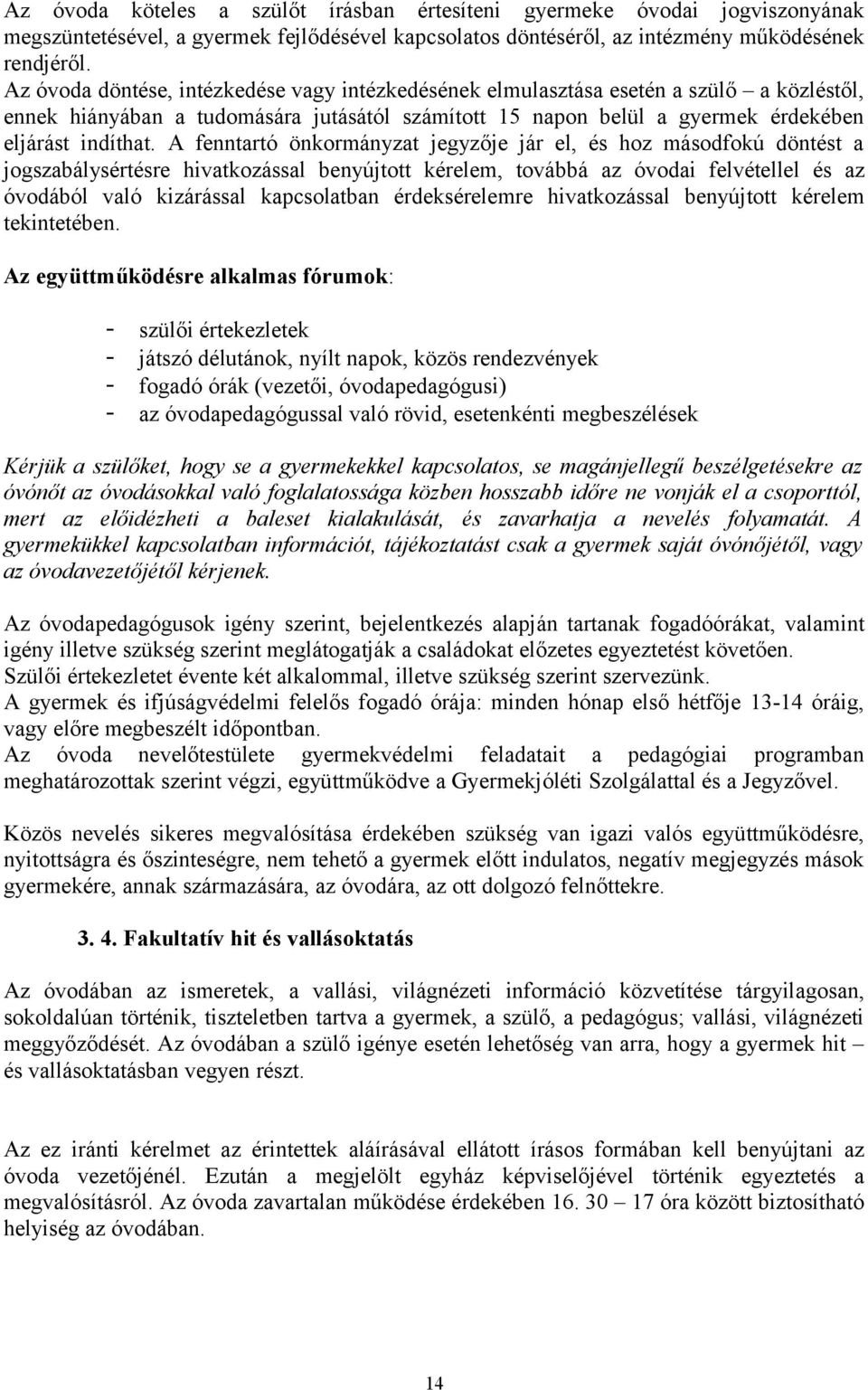 Az óvoda köteles a szülőt írásban értesíteni gyermeke óvodai jogviszonyának megszüntetésével, a gyermek fejlődésével kapcsolatos döntéséről, az intézmény működésének rendjéről.
Az óvoda döntése, intézkedése vagy intézkedésének elmulasztása esetén a szülő – a közléstől, ennek hiányában a tudomására jutásától számított 15 napon belül a gyermek érdekében eljárást indíthat. A fenntartó önkormányzat jegyzője jár el, és hoz másodfokú döntést a jogszabálysértésre hivatkozással benyújtott kérelem, továbbá az óvodai felvétellel és az óvodából való kizárással kapcsolatban érdeksérelemre hivatkozással benyújtott kérelem tekintetében.

Az együttműködésre alkalmas fórumok:

- szülői értekezletek
- játszó délutánok, nyílt napok, közös rendezvények
- fogadó órák (vezetői, óvodapedagógusi)
- az óvodapedagógussal való rövid, esetenkénti megbeszélések

Kérjük a szülőket, hogy se a gyermekekkel kapcsolatos, se magánjellegű beszélgetésekre az óvónőt az óvodásokkal való foglalatossága közben hosszabb időre ne vonják el a csoporttól, mert az előidézheti a baleset kialakulását, és zavarhatja a nevelés folyamatát. A gyermekükkel kapcsolatban információt, tájékoztatást csak a gyermek saját óvónőjétől, vagy az óvodavezetőjétől kérjenek.

Az óvodapedagógusok igény szerint, bejelentkezés alapján tartanak fogadóórákat, valamint igény illetve szükség szerint meglátogatják a családokat előzetes egyeztetést követően.
Szülői értekezletet évente két alkalommal, illetve szükség szerint szervezünk.
A gyermek és ifjúságvédelmi felelős fogadó órája: minden hónap első hétfője 13-14 óráig, vagy előre megbeszélt időpontban.
Az óvoda nevelőtestülete gyermekvédelmi feladatait a pedagógiai programban meghatározottak szerint végzi, együttműködve a Gyermekjóléti Szolgálattal és a Jegyzővel.

Közös nevelés sikeres megvalósítása érdekében szükség van igazi valós együttműködésre, nyitottságra és őszinteségre, nem tehető a gyermek előtt indulatos, negatív megjegyzés mások gyermekére, annak származására, az óvodára, az ott dolgozó felnőttekre.

3. 4. Fakultatív hit és vallásoktatás

Az óvodában az ismeretek, a vallási, világnézeti információ közvetítése tárgyilagosan, sokoldalúan történik, tiszteletben tartva a gyermek, a szülő, a pedagógus; vallási, világnézeti meggyőződését. Az óvodában a szülő igénye esetén lehetőség van arra, hogy a gyermek hit – és vallásoktatásban vegyen részt.

Az ez iránti kérelmet az érintettek aláírásával ellátott írásos formában kell benyújtani az óvoda vezetőjénél. Ezután a megjelölt egyház képviselőjével történik egyeztetés a megvalósításról. Az óvoda zavartalan működése érdekében 16. 30 – 17 óra között biztosítható helyiség az óvodában.

14